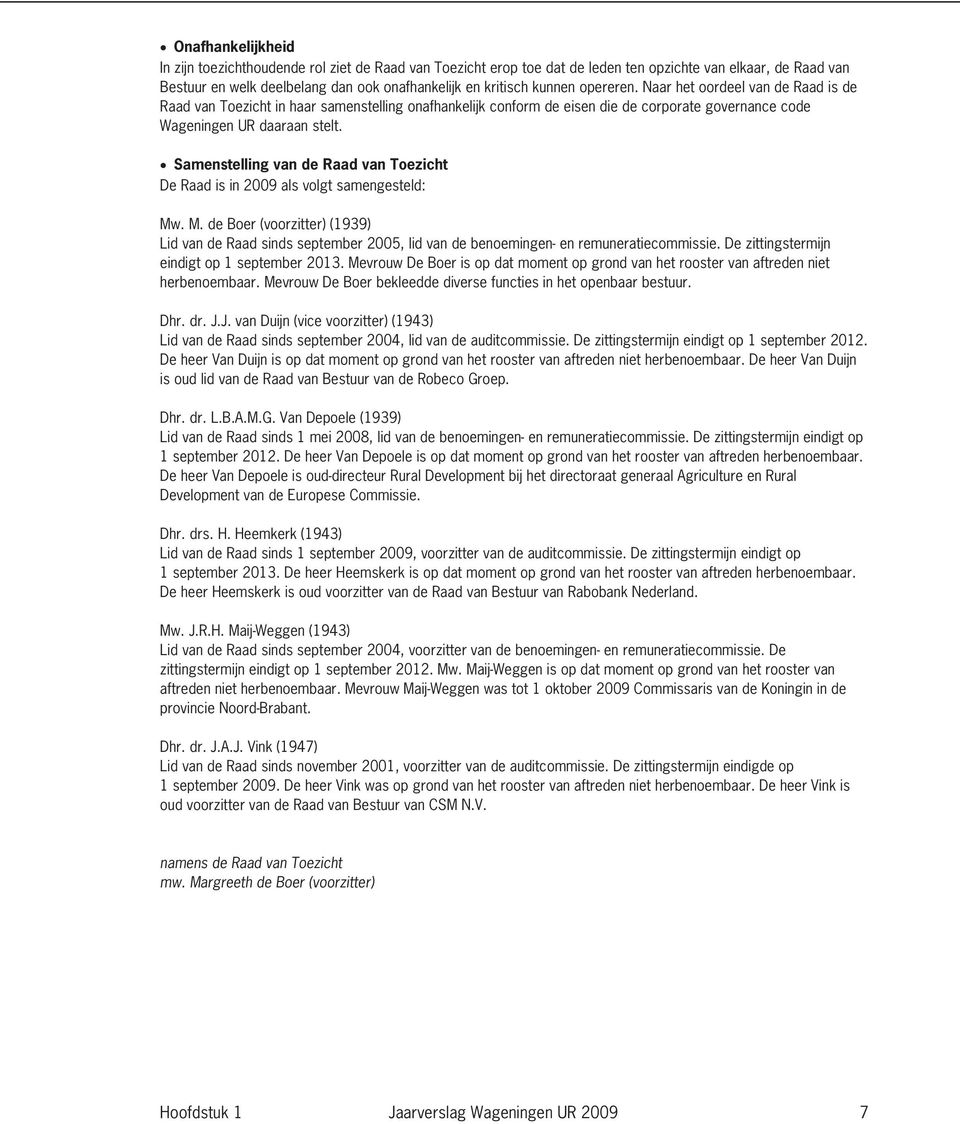 • Onafhankelijkheid
In zijn toezichthoudende rol ziet de Raad van Toezicht erop toe dat de leden ten opzichte van elkaar, de Raad van Bestuur en welk deelbelang dan ook onafhankelijk en kritisch kunnen opereren. Naar het oordeel van de Raad is de Raad van Toezicht in haar samenstelling onafhankelijk conform de eisen die de corporate governance code Wageningen UR daaraan stelt.

• Samenstelling van de Raad van Toezicht
De Raad is in 2009 als volgt samengesteld:

Mw. M. de Boer (voorzitter) (1939)
Lid van de Raad sinds september 2005, lid van de benoemingen- en remuneratiecommissie. De zittingstermijn eindigt op 1 september 2013. Mevrouw De Boer is op dat moment op grond van het rooster van aftreden niet herbenoembaar. Mevrouw De Boer bekleedde diverse functies in het openbaar bestuur.

Dhr. dr. J.J. van Duijn (vice voorzitter) (1943)
Lid van de Raad sinds september 2004, lid van de auditcommissie. De zittingstermijn eindigt op 1 september 2012. De heer Van Duijn is op dat moment op grond van het rooster van aftreden niet herbenoembaar. De heer Van Duijn is oud lid van de Raad van Bestuur van de Robeco Groep.

Dhr. dr. L.B.A.M.G. Van Depoele (1939)
Lid van de Raad sinds 1 mei 2008, lid van de benoemingen- en remuneratiecommissie. De zittingstermijn eindigt op 1 september 2012. De heer Van Depoele is op dat moment op grond van het rooster van aftreden herbenoembaar. De heer Van Depoele is oud-directeur Rural Development bij het directoraat generaal Agriculture en Rural Development van de Europese Commissie.

Dhr. drs. H. Heemkerk (1943)
Lid van de Raad sinds 1 september 2009, voorzitter van de auditcommissie. De zittingstermijn eindigt op 1 september 2013. De heer Heemskerk is op dat moment op grond van het rooster van aftreden herbenoembaar. De heer Heemskerk is oud voorzitter van de Raad van Bestuur van Rabobank Nederland.

Mw. J.R.H. Maij-Weggen (1943)
Lid van de Raad sinds september 2004, voorzitter van de benoemingen- en remuneratiecommissie. De zittingstermijn eindigt op 1 september 2012. Mw. Maij-Weggen is op dat moment op grond van het rooster van aftreden niet herbenoembaar. Mevrouw Maij-Weggen was tot 1 oktober 2009 Commissaris van de Koningin in de provincie Noord-Brabant.

Dhr. dr. J.A.J. Vink (1947)
Lid van de Raad sinds november 2001, voorzitter van de auditcommissie. De zittingstermijn eindigde op 1 september 2009. De heer Vink was op grond van het rooster van aftreden niet herbenoembaar. De heer Vink is oud voorzitter van de Raad van Bestuur van CSM N.V.

namens de Raad van Toezicht
mw. Margreeth de Boer (voorzitter)

Hoofdstuk 1 Jaarverslag Wageningen UR 2009 7